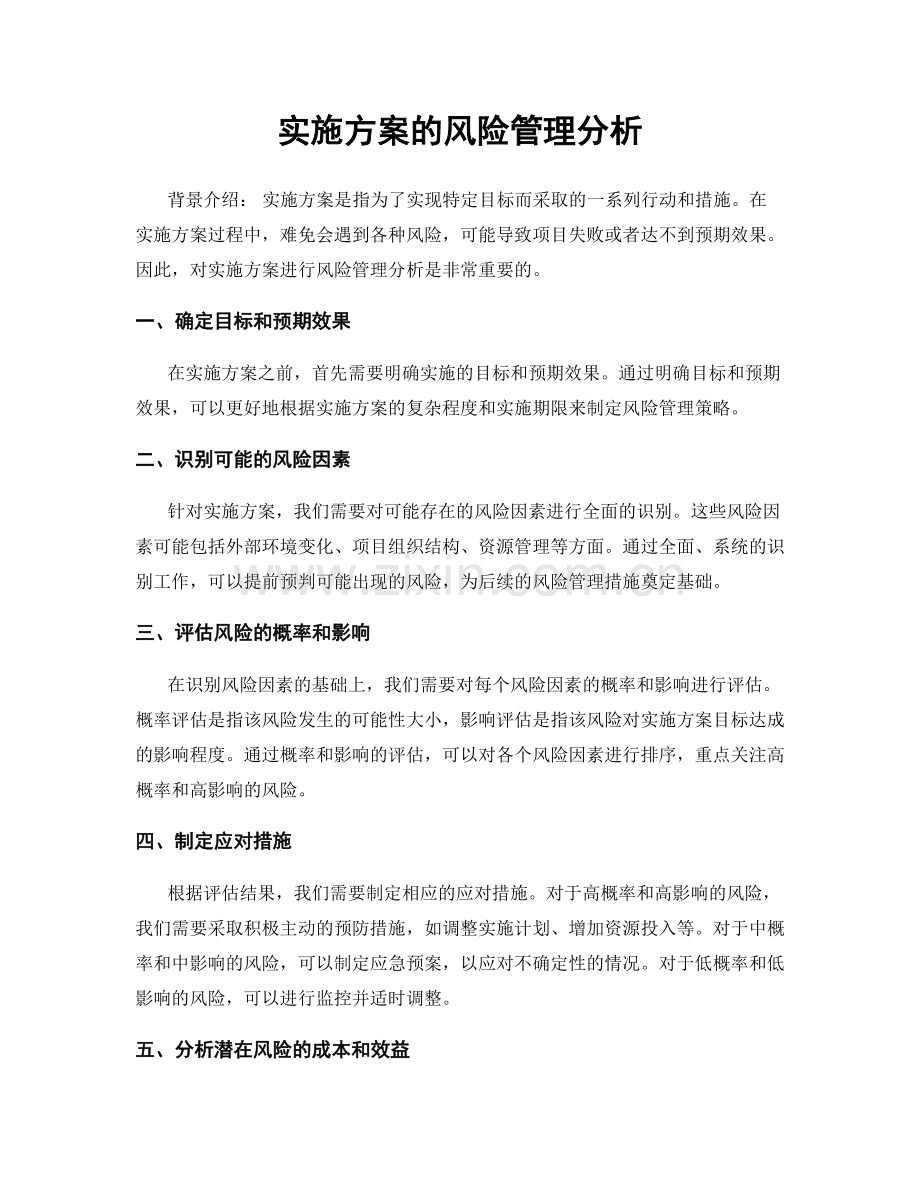 实施方案的风险管理分析

背景介绍：实施方案是指为了实现特定目标而采取的一系列行动和措施。在实施方案过程中，难免会遇到各种风险，可能导致项目失败或者达不到预期效果。因此，对实施方案进行风险管理分析是非常重要的。

一、确定目标和预期效果

在实施方案之前，首先需要明确实施的目标和预期效果。通过明确目标和预期效果，可以更好地根据实施方案的复杂程度和实施期限来制定风险管理策略。

二、识别可能的风险因素

针对实施方案，我们需要对可能存在的风险因素进行全面的识别。这些风险因素可能包括外部环境变化、项目组织结构、资源管理等方面。通过全面、系统的识别工作，可以提前预判可能出现的风险，为后续的风险管理措施奠定基础。

三、评估风险的概率和影响

在识别风险因素的基础上，我们需要对每个风险因素的概率和影响进行评估。概率评估是指该风险发生的可能性大小，影响评估是指该风险对实施方案目标达成的影响程度。通过概率和影响的评估，可以对各个风险因素进行排序，重点关注高概率和高影响的风险。

四、制定应对措施

根据评估结果，我们需要制定相应的应对措施。对于高概率和高影响的风险，我们需要采取积极主动的预防措施，如调整实施计划、增加资源投入等。对于中概率和中影响的风险，可以制定应急预案，以应对不确定性的情况。对于低概率和低影响的风险，可以进行监控并适时调整。

五、分析潜在风险的成本和效益

www.zixin.com.cn